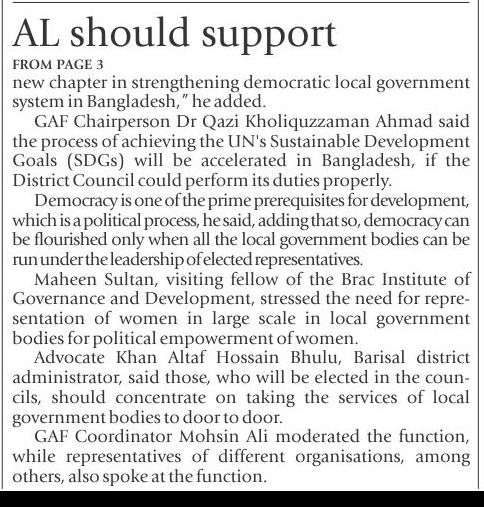 AL should support

FROM PAGE 3

new chapter in strengthening democratic local government system in Bangladesh," he added.

GAF Chairperson Dr Qazi Kholiquzzaman Ahmad said the process of achieving the UN's Sustainable Development Goals (SDGs) will be accelerated in Bangladesh, if the District Council could perform its duties properly.

Democracy is one of the prime prerequisites for development, which is a political process, he said, adding that so, democracy can be flourished only when all the local government bodies can be run under the leadership of elected representatives.

Maheen Sultan, visiting fellow of the Brac Institute of Governance and Development, stressed the need for representation of women in large scale in local government bodies for political empowerment of women.

Advocate Khan Altaf Hossain Bhulu, Barisal district administrator, said those, who will be elected in the councils, should concentrate on taking the services of local government bodies to door to door.

GAF Coordinator Mohsin Ali moderated the function, while representatives of different organisations, among others, also spoke at the function.